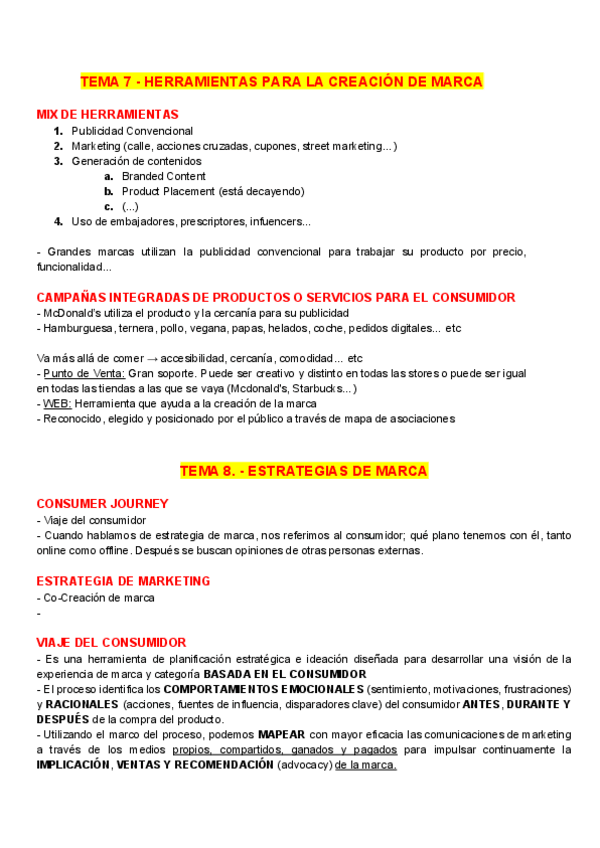 TEMA 7 - HERRAMIENTAS PARA LA CREACIÓN DE MARCA

MIX DE HERRAMIENTAS
1. Publicidad Convencional
2. Marketing (calle, acciones cruzadas, cupones, street marketing...)
3. Generación de contenidos
a. Branded Content
b. Product Placement (está decayendo)
c. (...)
4. Uso de embajadores, prescriptores, infuencers...

- Grandes marcas utilizan la publicidad convencional para trabajar su producto por precio, funcionalidad...

CAMPAÑAS INTEGRADAS DE PRODUCTOS O SERVICIOS PARA EL CONSUMIDOR
- McDonald's utiliza el producto y la cercanía para su publicidad
- Hamburguesa, ternera, pollo, vegana, papas, helados, coche, pedidos digitales... etc

Va más allá de comer → accesibilidad, cercanía, comodidad... etc
- Punto de Venta: Gran soporte. Puede ser creativo y distinto en todas las stores o puede ser igual en todas las tiendas a las que se vaya (Mcdonald's, Starbucks...)
- WEB: Herramienta que ayuda a la creación de la marca
- Reconocido, elegido y posicionado por el público a través de mapa de asociaciones

TEMA 8. - ESTRATEGIAS DE MARCA

CONSUMER JOURNEY
- Viaje del consumidor
- Cuando hablamos de estrategia de marca, nos referimos al consumidor; qué plano tenemos con él, tanto online como offline. Después se buscan opiniones de otras personas externas.

ESTRATEGIA DE MARKETING
- Co-Creación de marca
-

VIAJE DEL CONSUMIDOR
- Es una herramienta de planificación estratégica e ideación diseñada para desarrollar una visión de la experiencia de marca y categoría BASADA EN EL CONSUMIDOR
- El proceso identifica los COMPORTAMIENTOS EMOCIONALES (sentimiento, motivaciones, frustraciones) y RACIONALES (acciones, fuentes de influencia, disparadores clave) del consumidor ANTES, DURANTE Y DESPUÉS de la compra del producto.
- Utilizando el marco del proceso, podemos MAPEAR con mayor eficacia las comunicaciones de marketing a través de los medios propios, compartidos, ganados y pagados para impulsar continuamente la IMPLICACIÓN, VENTAS Y RECOMENDACIÓN (advocacy) de la marca.